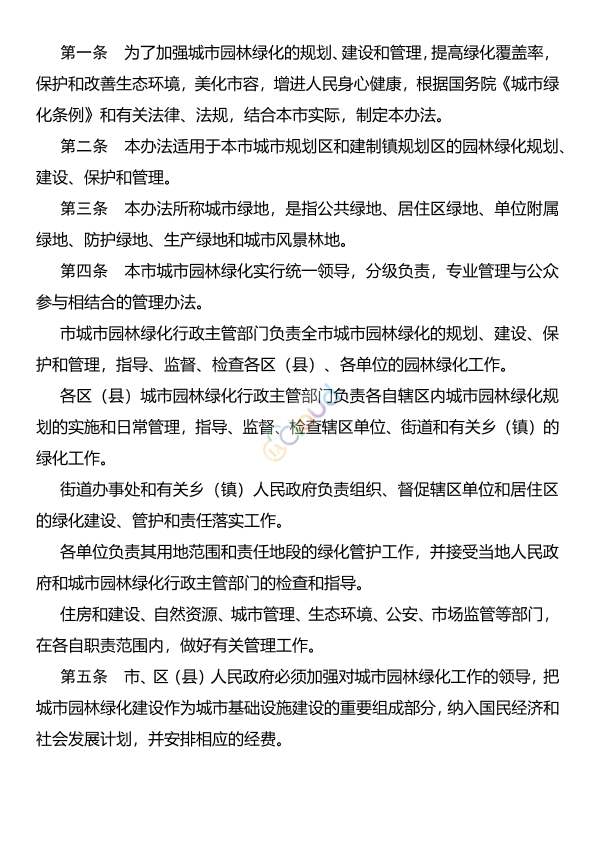 第一条　为了加强城市园林绿化的规划、建设和管理，提高绿化覆盖率，保护和改善生态环境，美化市容，增进人民身心健康，根据国务院《城市绿化条例》和有关法律、法规，结合本市实际，制定本办法。

第二条　本办法适用于本市城市规划区和建制镇规划区的园林绿化规划、建设、保护和管理。

第三条　本办法所称城市绿地，是指公共绿地、居住区绿地、单位附属绿地、防护绿地、生产绿地和城市风景林地。

第四条　本市城市园林绿化实行统一领导，分级负责，专业管理与公众参与相结合的管理办法。

市城市园林绿化行政主管部门负责全市城市园林绿化的规划、建设、保护和管理，指导、监督、检查各区（县）、各单位的园林绿化工作。

各区（县）城市园林绿化行政主管部门负责各自辖区内城市园林绿化规划的实施和日常管理，指导、监督、检查辖区单位、街道和有关乡（镇）的绿化工作。

街道办事处和有关乡（镇）人民政府负责组织、督促辖区单位和居住区的绿化建设、管护和责任落实工作。

各单位负责其用地范围和责任地段的绿化管护工作，并接受当地人民政府和城市园林绿化行政主管部门的检查和指导。

住房和建设、自然资源、城市管理、生态环境、公安、市场监管等部门，在各自职责范围内，做好有关管理工作。

第五条　市、区（县）人民政府必须加强对城市园林绿化工作的领导，把城市园林绿化建设作为城市基础设施建设的重要组成部分，纳入国民经济和社会发展计划，并安排相应的经费。